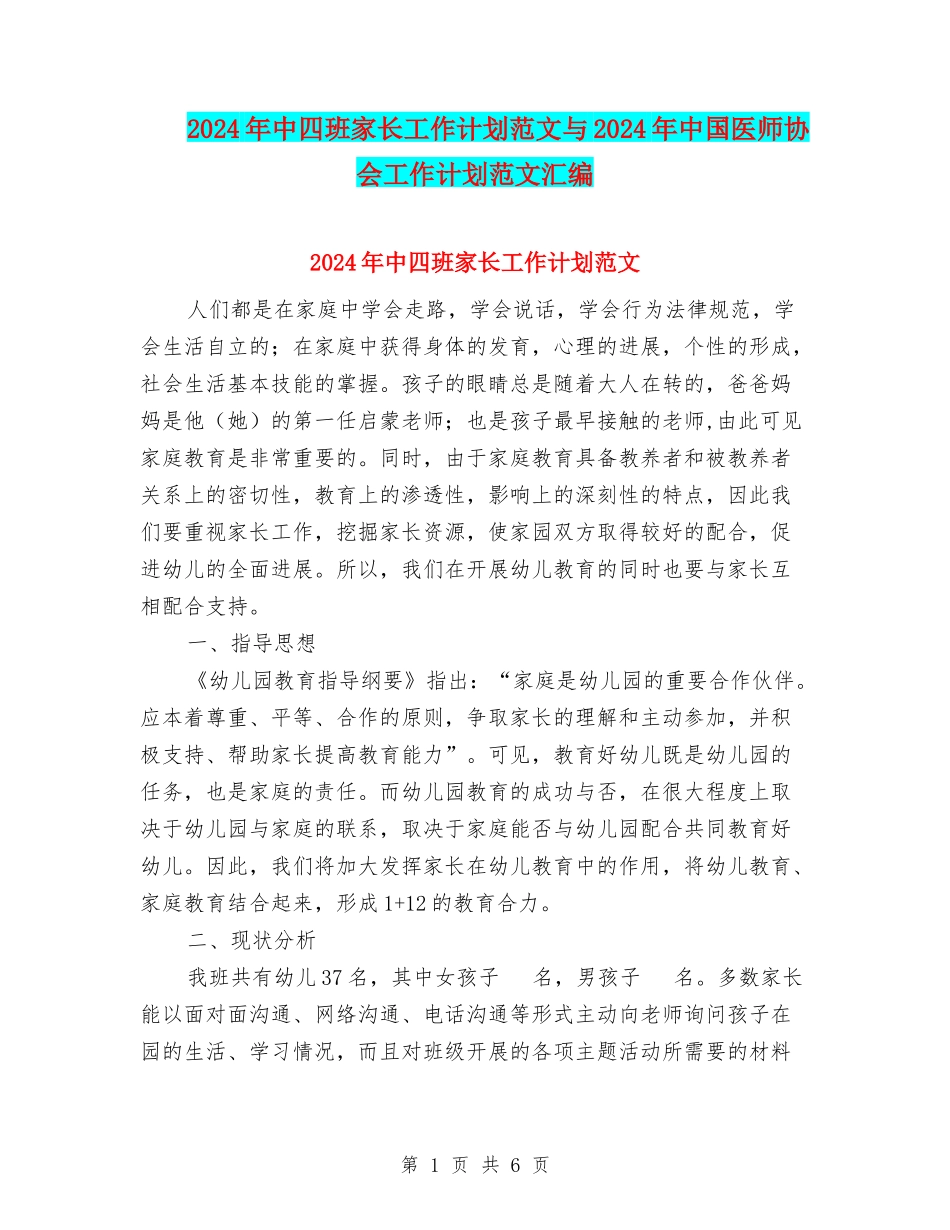 2024年中四班家长工作计划范文与2024年中国医师协会工作计划范文汇编

2024年中四班家长工作计划范文

人们都是在家庭中学会走路，学会说话，学会行为法律规范，学会生活自立的；在家庭中获得身体的发育，心理的进展，个性的形成，社会生活基本技能的掌握。孩子的眼睛总是随着大人在转的，爸爸妈妈是他（她）的第一任启蒙老师；也是孩子最早接触的老师,由此可见家庭教育是非常重要的。同时，由于家庭教育具备教养者和被教养者关系上的密切性，教育上的渗透性，影响上的深刻性的特点，因此我们要重视家长工作，挖掘家长资源，使家园双方取得较好的配合，促进幼儿的全面进展。所以，我们在开展幼儿教育的同时也要与家长互相配合支持。

一、指导思想

《幼儿园教育指导纲要》指出：“家庭是幼儿园的重要合作伙伴。应本着尊重、平等、合作的原则，争取家长的理解和主动参加，并积极支持、帮助家长提高教育能力”。可见，教育好幼儿既是幼儿园的任务，也是家庭的责任。而幼儿园教育的成功与否，在很大程度上取决于幼儿园与家庭的联系，取决于家庭能否与幼儿园配合共同教育好幼儿。因此，我们将加大发挥家长在幼儿教育中的作用，将幼儿教育、家庭教育结合起来，形成1+12的教育合力。

二、现状分析

我班共有幼儿37名，其中女孩子 名，男孩子 名。多数家长能以面对面沟通、网络沟通、电话沟通等形式主动向老师询问孩子在园的生活、学习情况，而且对班级开展的各项主题活动所需要的材料

第 1 页 共 6 页